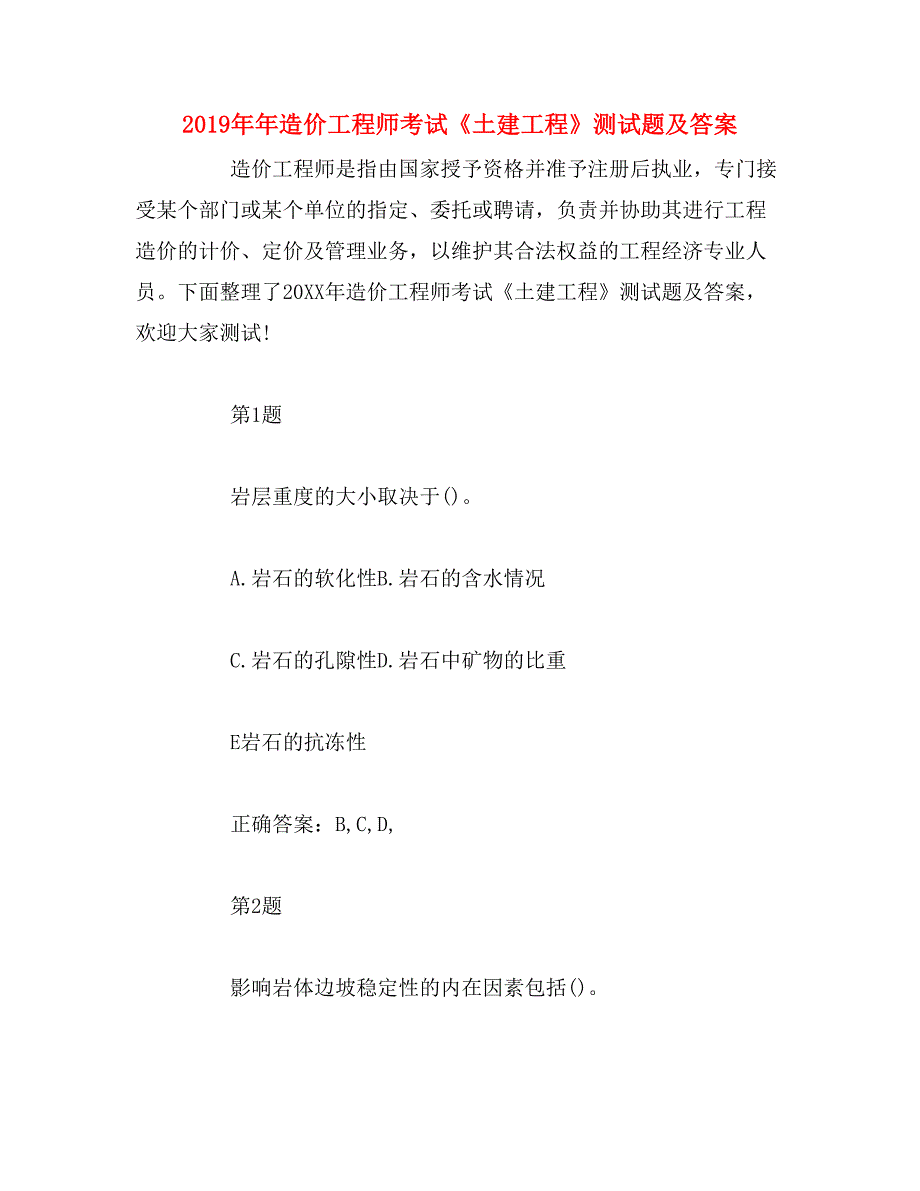 2019年年造价工程师考试《土建工程》测试题及答案

造价工程师是指由国家授予资格并准予注册后执业，专门接受某个部门或某个单位的指定、委托或聘请，负责并协助其进行工程造价的计价、定价及管理业务，以维护其合法权益的工程经济专业人员。下面整理了20XX年造价工程师考试《土建工程》测试题及答案，欢迎大家测试!

第1题

岩层重度的大小取决于()。

A.岩石的软化性B.岩石的含水情况

C.岩石的孔隙性D.岩石中矿物的比重

E岩石的抗冻性

正确答案：B,C,D,

第2题

影响岩体边坡稳定性的内在因素包括()。